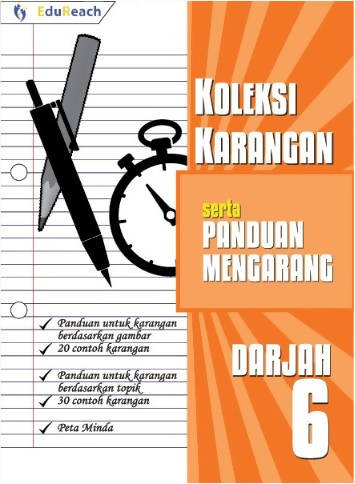 EduReach

KOLEKSI KARANGAN

serta
PANDUAN MENGARANG

✓ Panduan untuk karangan berdasarkan gambar
✓ 20 contoh karangan

✓ Panduan untuk karangan berdasarkan topik
✓ 30 contoh karangan

✓ Peta Minda

DARJAH 6